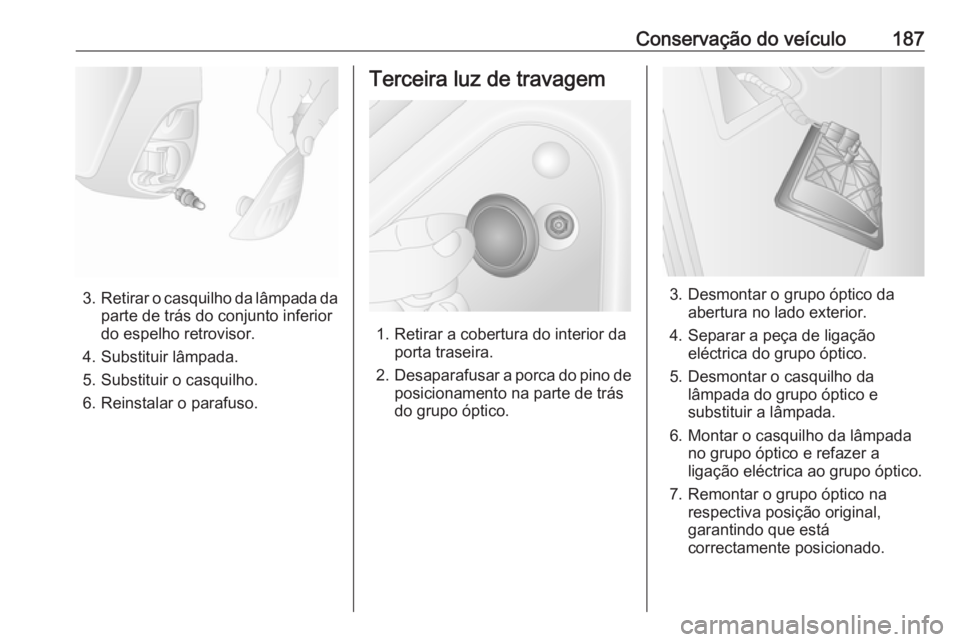 Conservação do veículo 187

3. Retirar o casquilho da lâmpada da parte de trás do conjunto inferior do espelho retrovisor.

4. Substituir lâmpada.

5. Substituir o casquilho.

6. Reinstalar o parafuso.

Terceira luz de travagem

1. Retirar a cobertura do interior da porta traseira.

2. Desaparafusar a porca do pino de posicionamento na parte de trás do grupo óptico.

3. Desmontar o grupo óptico da abertura no lado exterior.

4. Separar a peça de ligação eléctrica do grupo óptico.

5. Desmontar o casquilho da lâmpada do grupo óptico e substituir a lâmpada.

6. Montar o casquilho da lâmpada no grupo óptico e refazer a ligação eléctrica ao grupo óptico.

7. Remontar o grupo óptico na respectiva posição original, garantindo que está correctamente posicionado.

carmanualsonline.info